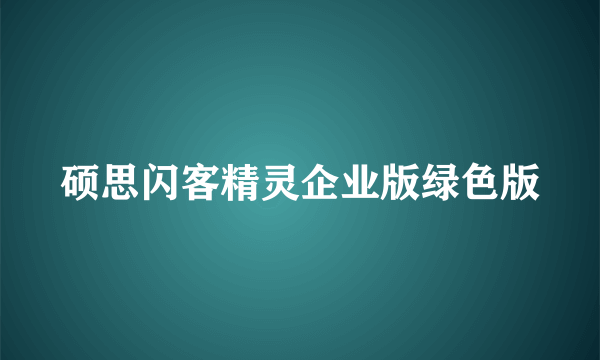 硕思闪客精灵企业版绿色版